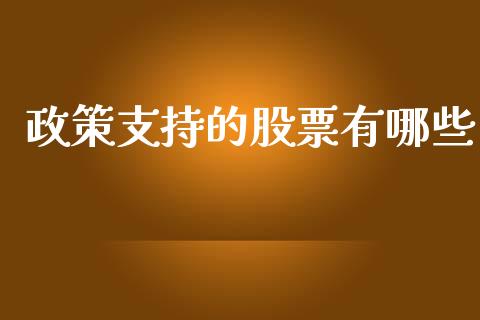 政策支持的股票有哪些